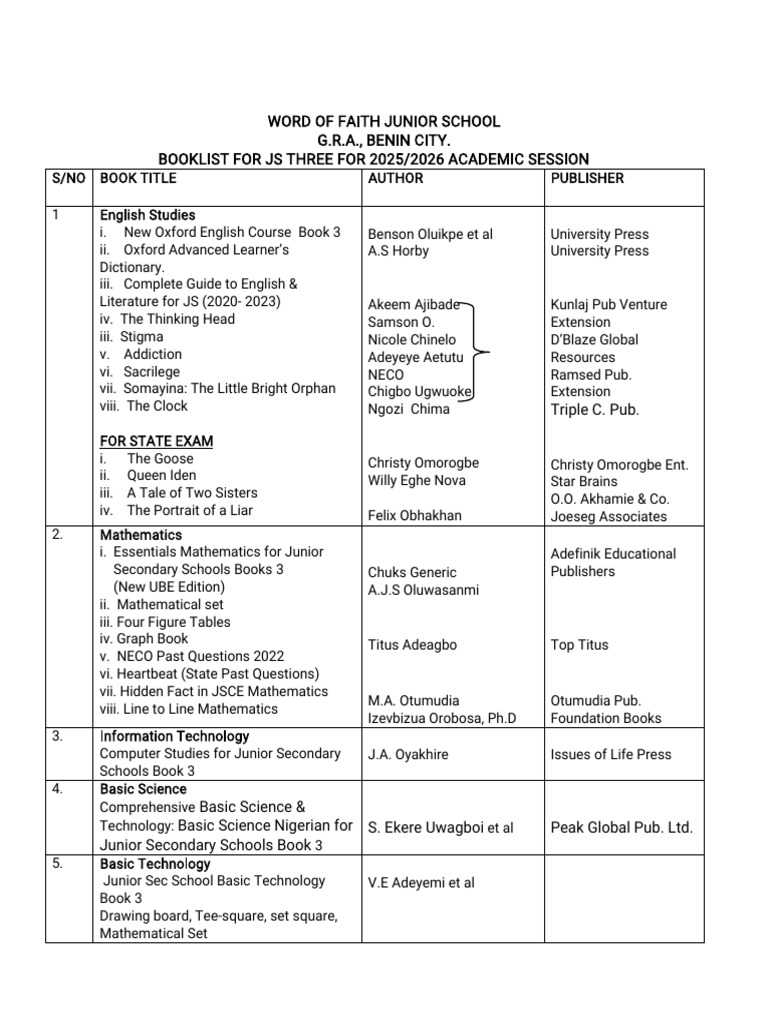 WORD OF FAITH JUNIOR SCHOOL
G.R.A., BENIN CITY.
BOOKLIST FOR JS THREE FOR 2025/2026 ACADEMIC SESSION

| S/NO | BOOK TITLE | AUTHOR | PUBLISHER |
|---|---|---|---|
| 1 | English Studies<br>i. New Oxford English Course Book 3<br>ii. Oxford Advanced Learner's Dictionary.<br>iii. Complete Guide to English & Literature for JS (2020- 2023)<br>iv. The Thinking Head<br>iii. Stigma<br>v. Addiction<br>vi. Sacrilege<br>vii. Somayina: The Little Bright Orphan<br>viii. The Clock<br><br>FOR STATE EXAM<br>i. The Goose<br>ii. Queen Iden<br>iii. A Tale of Two Sisters<br>iv. The Portrait of a Liar | Benson Oluikpe et al<br>A.S Horby<br><br>Akeem Ajibade<br>Samson O.<br>Nicole Chinelo<br>Adeyeye Aetutu<br>NECO<br>Chigbo Ugwuoke<br>Ngozi Chima<br><br>Christy Omorogbe<br>Willy Eghe Nova<br><br>Felix Obhakhan | University Press<br>University Press<br><br>Kunlaj Pub Venture<br>Extension<br>D'Blaze Global Resources<br>Ramsed Pub.<br>Extension<br>Triple C. Pub.<br><br>Christy Omorogbe Ent.<br>Star Brains<br>O.O. Akhamie & Co.<br>Joeseg Associates |
| 2. | Mathematics<br>i. Essentials Mathematics for Junior Secondary Schools Books 3 (New UBE Edition)<br>ii. Mathematical set<br>iii. Four Figure Tables<br>iv. Graph Book<br>v. NECO Past Questions 2022<br>vi. Heartbeat (State Past Questions)<br>vii. Hidden Fact in JSCE Mathematics<br>viii. Line to Line Mathematics | Chuks Generic<br>A.J.S Oluwasanmi<br><br>Titus Adeagbo<br><br>M.A. Otumudia<br>Izevbizua Orobosa, Ph.D | Adefinik Educational Publishers<br><br>Top Titus<br><br>Otumudia Pub.<br>Foundation Books |
| 3. | Information Technology<br>Computer Studies for Junior Secondary Schools Book 3 | J.A. Oyakhire | Issues of Life Press |
| 4. | Basic Science<br>Comprehensive Basic Science & Technology: Basic Science Nigerian for Junior Secondary Schools Book 3 | S. Ekere Uwagboi et al | Peak Global Pub. Ltd. |
| 5. | Basic Technology<br>Junior Sec School Basic Technology Book 3<br>Drawing board, Tee-square, set square, Mathematical Set | V.E Adeyemi et al | |